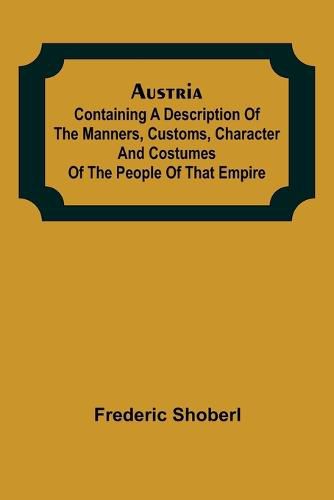 Austria
Containing A Description Of The Manners, Customs, Character And Costumes Of The People Of That Empire

Frederic Shoberl